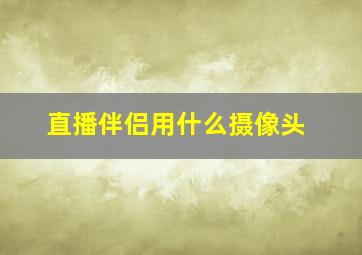 直播伴侣用什么摄像头